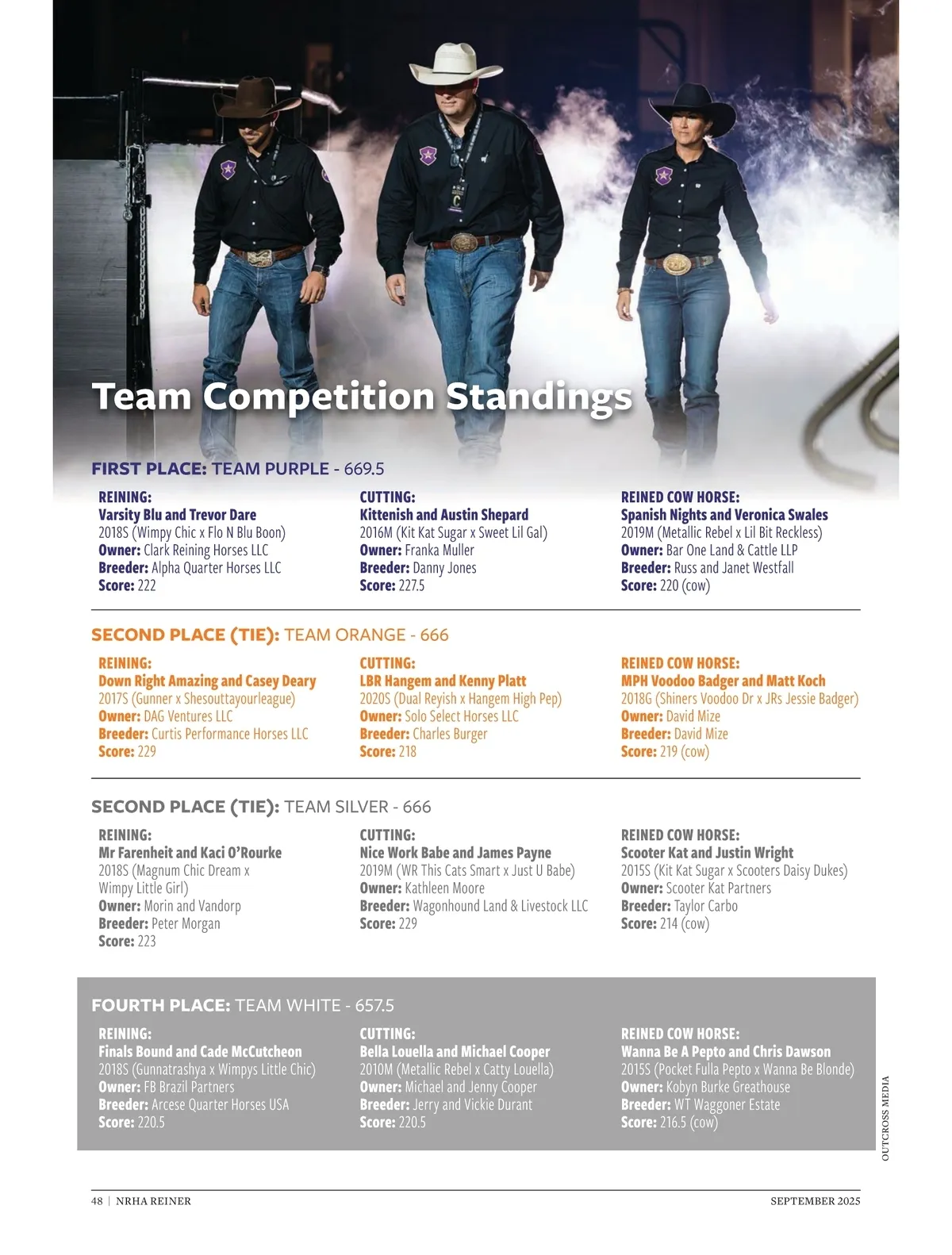 Team Competition Standings

FIRST PLACE: TEAM PURPLE - 669.5

REINING:
Varsity Blu and Trevor Dare
2018S (Wimpy Chic x Flo N Blu Boon)
Owner: Clark Reining Horses LLC
Breeder: Alpha Quarter Horses LLC
Score: 222

CUTTING:
Kittenish and Austin Shepard
2016M (Kit Kat Sugar x Sweet Lil Gal)
Owner: Franka Muller
Breeder: Danny Jones
Score: 227.5

REINED COW HORSE:
Spanish Nights and Veronica Swales
2019M (Metallic Rebel x Lil Bit Reckless)
Owner: Bar One Land & Cattle LLP
Breeder: Russ and Janet Westfall
Score: 220 (cow)

SECOND PLACE (TIE): TEAM ORANGE - 666

REINING:
Down Right Amazing and Casey Deary
2017S (Gunner x Shesouttayourleague)
Owner: DAG Ventures LLC
Breeder: Curtis Performance Horses LLC
Score: 229

CUTTING:
LBR Hangem and Kenny Platt
2020S (Dual Reyish x Hangem High Pep)
Owner: Solo Select Horses LLC
Breeder: Charles Burger
Score: 218

REINED COW HORSE:
MPH Voodoo Badger and Matt Koch
2018G (Shiners Voodoo Dr x JRs Jessie Badger)
Owner: David Mize
Breeder: David Mize
Score: 219 (cow)

SECOND PLACE (TIE): TEAM SILVER - 666

REINING:
Mr Farenheit and Kaci O'Rourke
2018S (Magnum Chic Dream x Wimpy Little Girl)
Owner: Morin and Vandorp
Breeder: Peter Morgan
Score: 223

CUTTING:
Nice Work Babe and James Payne
2019M (WR This Cats Smart x Just U Babe)
Owner: Kathleen Moore
Breeder: Wagonhound Land & Livestock LLC
Score: 229

REINED COW HORSE:
Scooter Kat and Justin Wright
2015S (Kit Kat Sugar x Scooters Daisy Dukes)
Owner: Scooter Kat Partners
Breeder: Taylor Carbo
Score: 214 (cow)

FOURTH PLACE: TEAM WHITE - 657.5

REINING:
Finals Bound and Cade McCutcheon
2018S (Gunnatrashya x Wimpys Little Chic)
Owner: FB Brazil Partners
Breeder: Arcese Quarter Horses USA
Score: 220.5

CUTTING:
Bella Louella and Michael Cooper
2010M (Metallic Rebel x Catty Louella)
Owner: Michael and Jenny Cooper
Breeder: Jerry and Vickie Durant
Score: 220.5

REINED COW HORSE:
Wanna Be A Pepto and Chris Dawson
2015S (Pocket Fulla Pepto x Wanna Be Blonde)
Owner: Kobyn Burke Greathouse
Breeder: WT Waggoner Estate
Score: 216.5 (cow)

OUTCROSS MEDIA

48 | NRHA REINER SEPTEMBER 2025